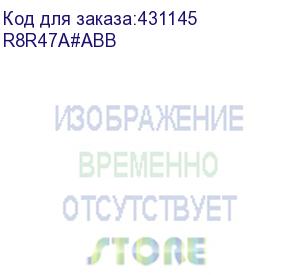 Код для заказа:431145
R8R47A#ABB

ИЗОБРАЖЕНИЕ
ВРЕМЕННО
ОТСУТСТВУЕТ
STORE